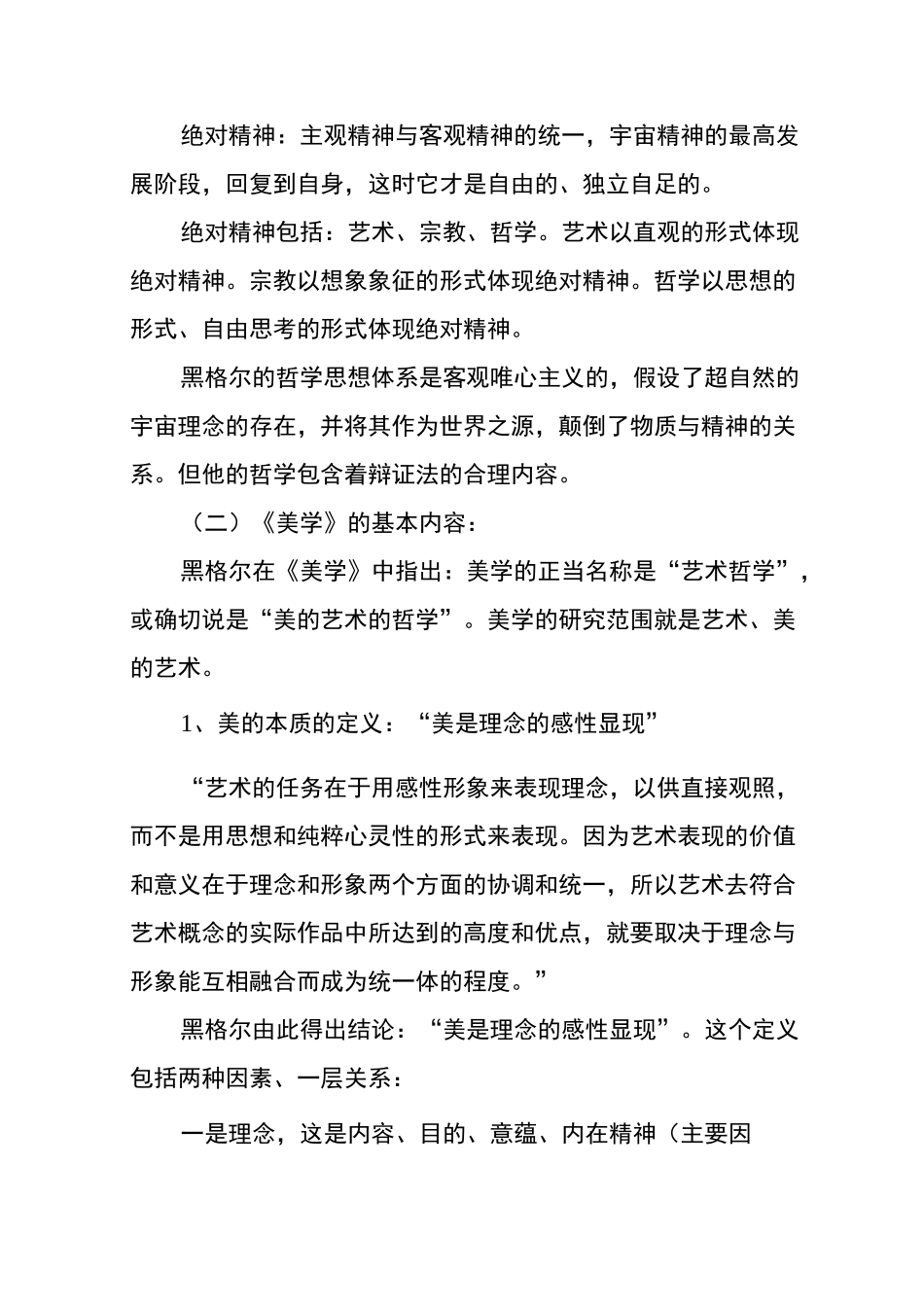 绝对精神：主观精神与客观精神的统一，宇宙精神的最高发展阶段，回复到自身，这时它才是自由的、独立自足的。

绝对精神包括：艺术、宗教、哲学。艺术以直观的形式体现绝对精神。宗教以想象象征的形式体现绝对精神。哲学以思想的形式、自由思考的形式体现绝对精神。

黑格尔的哲学思想体系是客观唯心主义的，假设了超自然的宇宙理念的存在，并将其作为世界之源，颠倒了物质与精神的关系。但他的哲学包含着辩证法的合理内容。

（二）《美学》的基本内容：

黑格尔在《美学》中指出：美学的正当名称是“艺术哲学”，或确切说是“美的艺术的哲学”。美学的研究范围就是艺术、美的艺术。

1、美的本质的定义：“美是理念的感性显现”

“艺术的任务在于用感性形象来表现理念，以供直接观照，而不是用思想和纯粹心灵性的形式来表现。因为艺术表现的价值和意义在于理念和形象两个方面的协调和统一，所以艺术去符合艺术概念的实际作品中所达到的高度和优点，就要取决于理念与形象能互相融合而成为统一体的程度。”

黑格尔由此得出结论：“美是理念的感性显现”。这个定义包括两种因素、一层关系：

一是理念，这是内容、目的、意蕴、内在精神（主要因